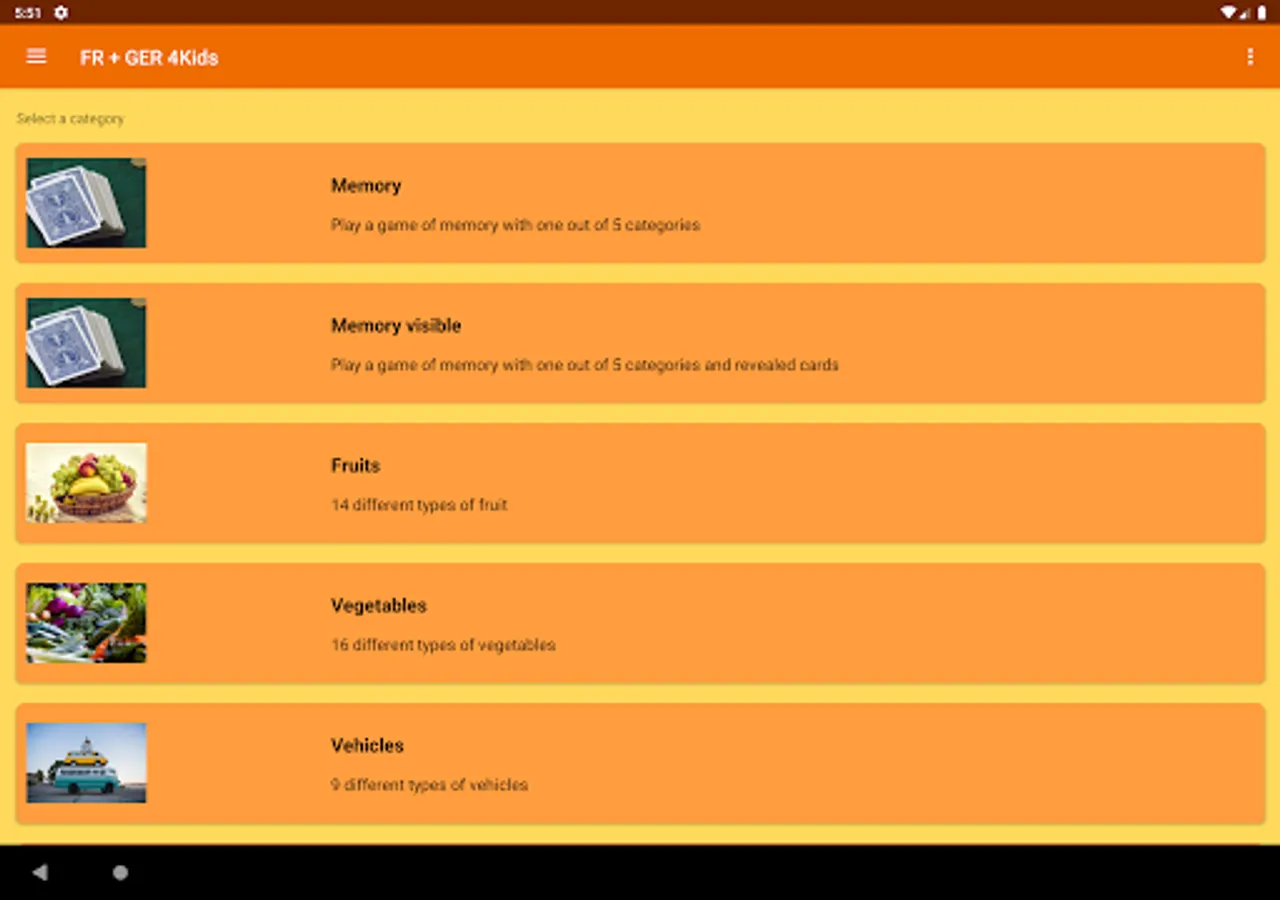 5:51

FR + GER 4Kids

Select a category

Memory

Play a game of memory with one out of 5 categories

Memory visible

Play a game of memory with one out of 5 categories and revealed cards

Fruits

14 different types of fruit

Vegetables

16 different types of vegetables

Vehicles

9 different types of vehicles